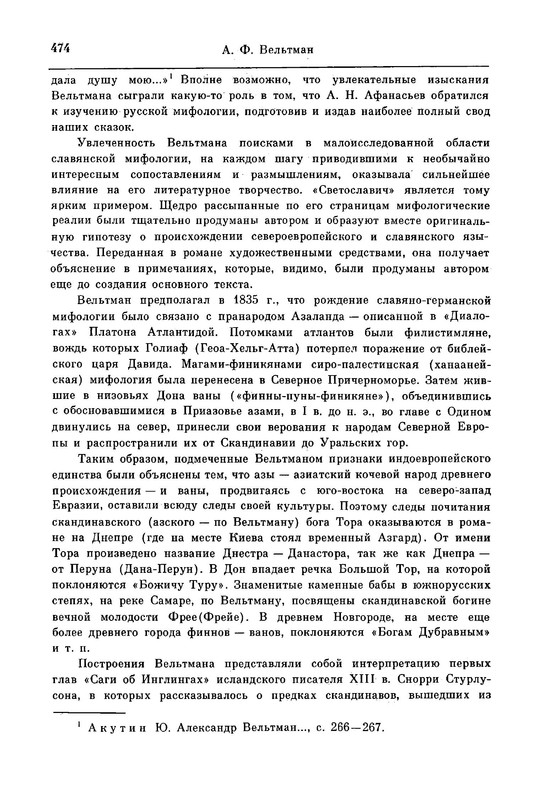 474 А. Ф. Вельтман

дала душу мою...»$^1$ Вполне возможно, что увлекательные изыскания Вельтмана сыграли какую-то роль в том, что А. Н. Афанасьев обратился к изучению русской мифологии, подготовив и издав наиболее полный свод наших сказок.

Увлеченность Вельтмана поисками в малоисследованной области славянской мифологии, на каждом шагу приводившими к необычайно интересным сопоставлениям и размышлениям, оказывала сильнейшее влияние на его литературное творчество. «Светославич» является тому ярким примером. Щедро рассыпанные по его страницам мифологические реалии были тщательно продуманы автором и образуют вместе оригинальную гипотезу о происхождении североевропейского и славянского язычества. Переданная в романе художественными средствами, она получает объяснение в примечаниях, которые, видимо, были продуманы автором еще до создания основного текста.

Вельтман предполагал в 1835 г., что рождение славяно-германской мифологии было связано с пранародом Азаланда — описанной в «Диалогах» Платона Атлантидой. Потомками атлантов были филистимляне, вождь которых Голиаф (Геоа-Хельг-Атта) потерпел поражение от библейского царя Давида. Магами-финикянами сиро-палестинская (ханаанейская) мифология была перенесена в Северное Причерноморье. Затем жившие в низовьях Дона ваны («финны-пуны-финикяне»), объединившись с обосновавшимися в Приазовье азами, в I в. до н. э., во главе с Одином двинулись на север, принесли свои верования к народам Северной Европы и распространили их от Скандинавии до Уральских гор.

Таким образом, подмеченные Вельтманом признаки индоевропейского единства были объяснены тем, что азы — азиатский кочевой народ древнего происхождения — и ваны, продвигаясь с юго-востока на северо-запад Евразии, оставили всюду следы своей культуры. Поэтому следы почитания скандинавского (азского — по Вельтману) бога Тора оказываются в романе на Днепре (где на месте Киева стоял временный Азгард). От имени Тора произведено название Днестра — Данастора, так же как Днепра — от Перуна (Дана-Перун). В Дон впадает речка Большой Тор, на которой поклоняются «Божичу Туру». Знаменитые каменные бабы в южнорусских степях, на реке Самаре, по Вельтману, посвящены скандинавской богине вечной молодости Фрее(Фрейе). В древнем Новгороде, на месте еще более древнего города финнов — ванов, поклоняются «Богам Дубравным» и т. п.

Построения Вельтмана представляли собой интерпретацию первых глав «Саги об Инглингах» исландского писателя XIII в. Снорри Стурлусона, в которых рассказывалось о предках скандинавов, вышедших из

$^1$ Акутин Ю. Александр Вельтман..., с. 266—267.